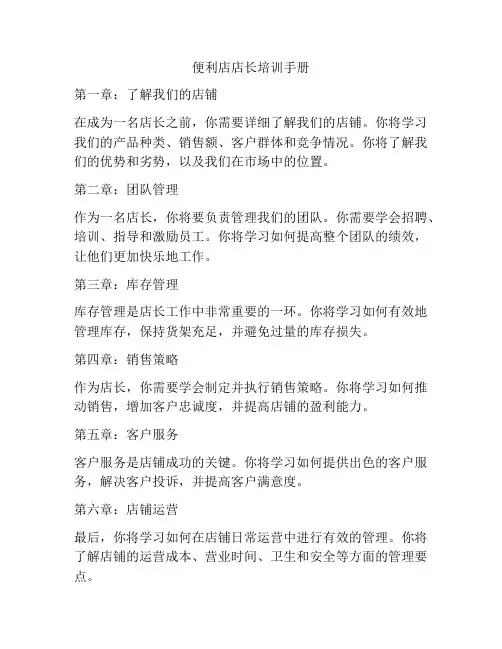 便利店店长培训手册

第一章：了解我们的店铺

在成为一名店长之前，你需要详细了解我们的店铺。你将学习我们的产品种类、销售额、客户群体和竞争情况。你将了解我们的优势和劣势，以及我们在市场中的位置。

第二章：团队管理

作为一名店长，你将要负责管理我们的团队。你需要学会招聘、培训、指导和激励员工。你将学习如何提高整个团队的绩效，让他们更加快乐地工作。

第三章：库存管理

库存管理是店长工作中非常重要的一环。你将学习如何有效地管理库存，保持货架充足，并避免过量的库存损失。

第四章：销售策略

作为店长，你需要学会制定并执行销售策略。你将学习如何推动销售，增加客户忠诚度，并提高店铺的盈利能力。

第五章：客户服务

客户服务是店铺成功的关键。你将学习如何提供出色的客户服务，解决客户投诉，并提高客户满意度。

第六章：店铺运营

最后，你将学习如何在店铺日常运营中进行有效的管理。你将了解店铺的运营成本、营业时间、卫生和安全等方面的管理要点。